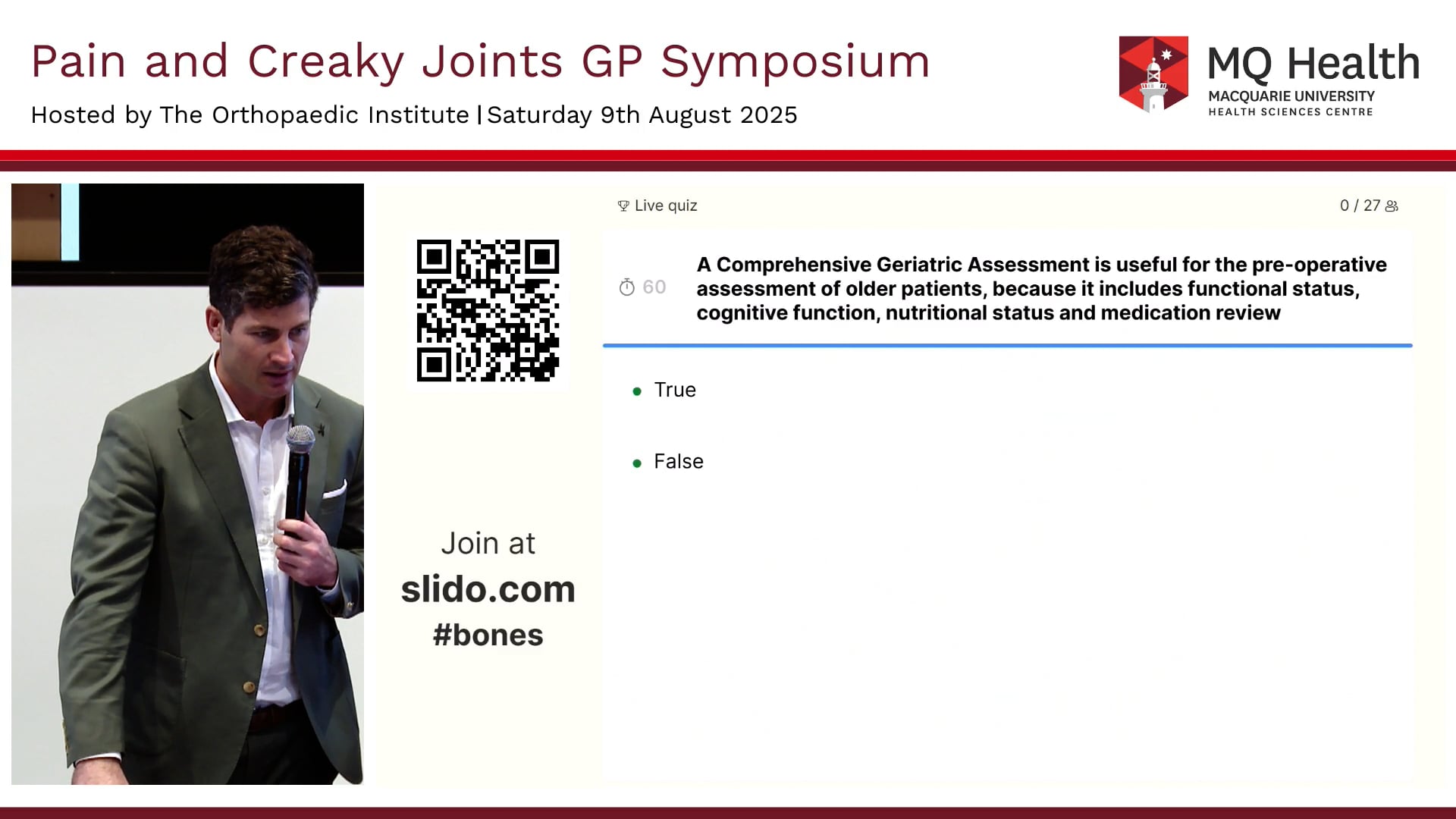 Pain and Creaky Joints GP Symposium

Hosted by The Orthopaedic Institute | Saturday 9th August 2025

MQ Health
MACQUARIE UNIVERSITY
HEALTH SCIENCES CENTRE

Join at
slido.com
#bones

Live quiz

0 / 27

60

A Comprehensive Geriatric Assessment is useful for the pre-operative assessment of older patients, because it includes functional status, cognitive function, nutritional status and medication review

• True

• False